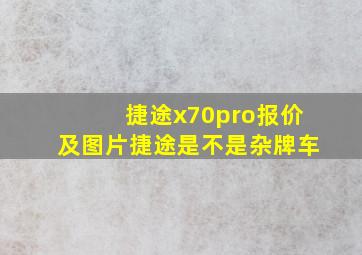 捷途x70pro报价及图片捷途是不是杂牌车